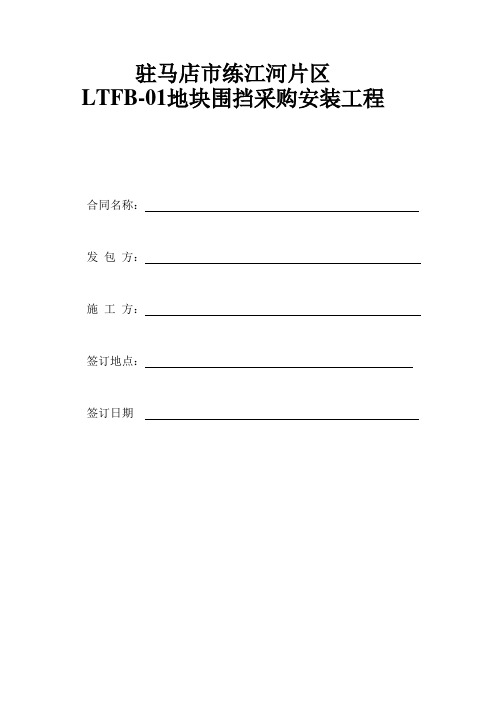 驻马店市练江河片区
LTFB-01地块围挡采购安装工程

合同名称：

发 包 方：

施 工 方：

签订地点：

签订日期